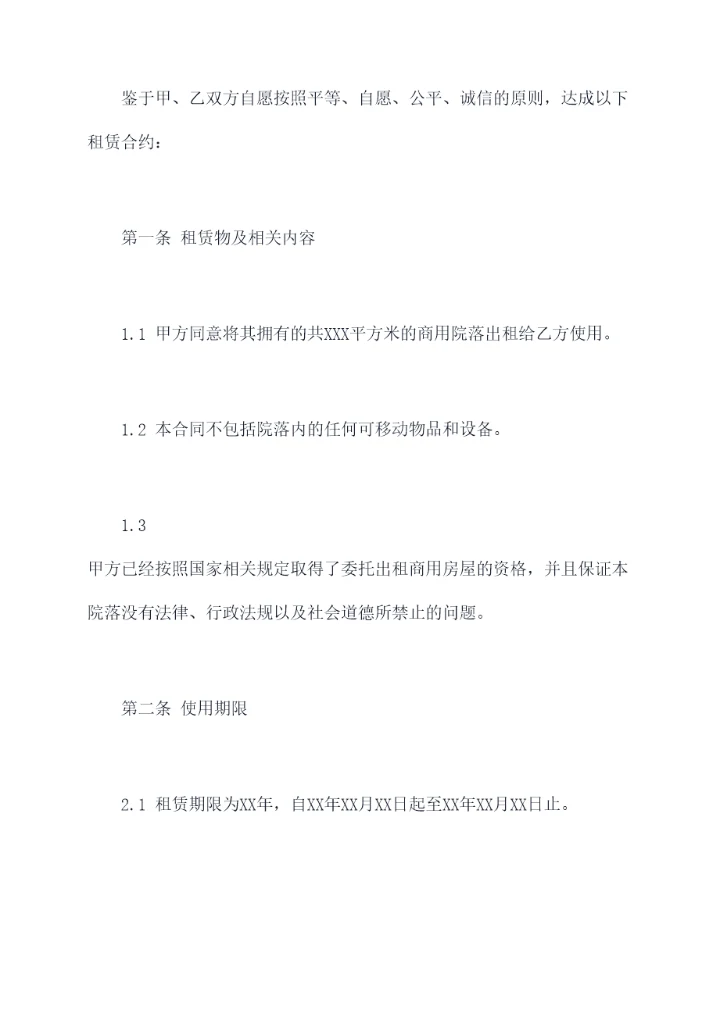 鉴于甲、乙双方自愿按照平等、自愿、公平、诚信的原则，达成以下租赁合约：

第一条 租赁物及相关内容

1.1 甲方同意将其拥有的共XXX平方米的商用院落出租给乙方使用。

1.2 本合同不包括院落内的任何可移动物品和设备。

1.3

甲方已经按照国家相关规定取得了委托出租商用房屋的资格，并且保证本院落没有法律、行政法规以及社会道德所禁止的问题。

第二条 使用期限

2.1 租赁期限为XX年，自XX年XX月XX日起至XX年XX月XX日止。